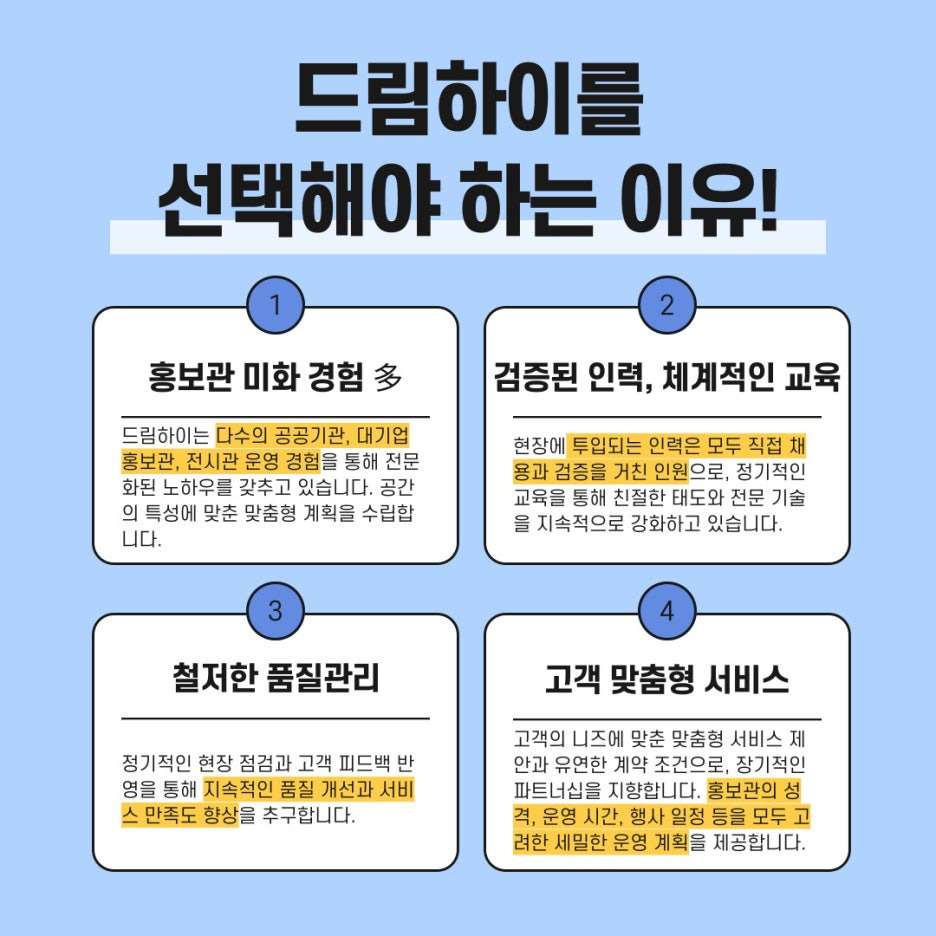 드림하이를
선택해야 하는 이유!

1

홍보관 미화 경험 多

드림하이는 다수의 공공기관, 대기업 홍보관, 전시관 운영 경험을 통해 전문화된 노하우를 갖추고 있습니다. 공간의 특성에 맞춘 맞춤형 계획을 수립합니다.

2

검증된 인력, 체계적인 교육

현장에 투입되는 인력은 모두 직접 채용과 검증을 거친 인원으로, 정기적인 교육을 통해 친절한 태도와 전문 기술을 지속적으로 강화하고 있습니다.

3

철저한 품질관리

정기적인 현장 점검과 고객 피드백 반영을 통해 지속적인 품질 개선과 서비스 만족도 향상을 추구합니다.

4

고객 맞춤형 서비스

고객의 니즈에 맞춘 맞춤형 서비스 제안과 유연한 계약 조건으로, 장기적인 파트너십을 지향합니다. 홍보관의 성격, 운영 시간, 행사 일정 등을 모두 고려한 세밀한 운영 계획을 제공합니다.